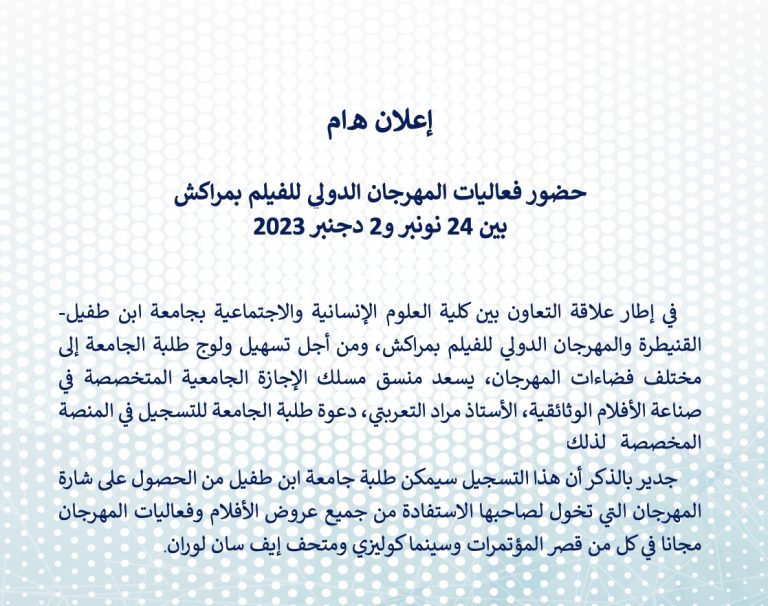 إعلان هام

حضور فعاليات المهرجان الدولي للفيلم بمراكش
بين 24 نونبر و2 دجنبر 2023

في إطار علاقة التعاون بين كلية العلوم الإنسانية والاجتماعية بجامعة ابن طفيل-القنيطرة والمهرجان الدولي للفيلم بمراكش، ومن أجل تسهيل ولوج طلبة الجامعة إلى مختلف فضاءات المهرجان، يسعد منسق مسلك الإجازة الجامعية المتخصصة في صناعة الأفلام الوثائقية، الأستاذ مراد التعربتي، دعوة طلبة الجامعة للتسجيل في المنصة المخصصة لذلك

جدير بالذكر أن هذا التسجيل سيمكن طلبة جامعة ابن طفيل من الحصول على شارة المهرجان التي تخول لصاحبها الاستفادة من جميع عروض الأفلام وفعاليات المهرجان مجانا في كل من قصر المؤتمرات وسينما كوليزي ومتحف إيف سان لوران.